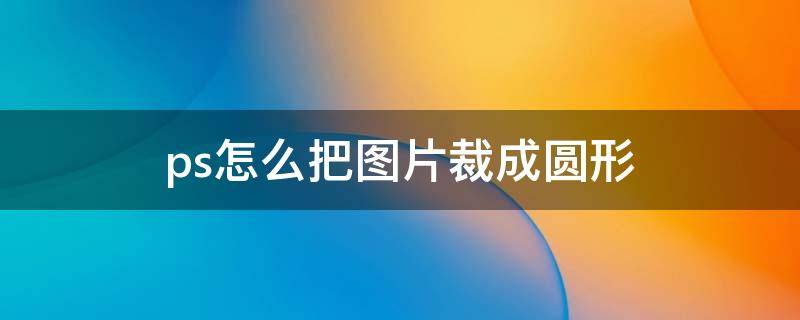 ps怎么把图片裁成圆形